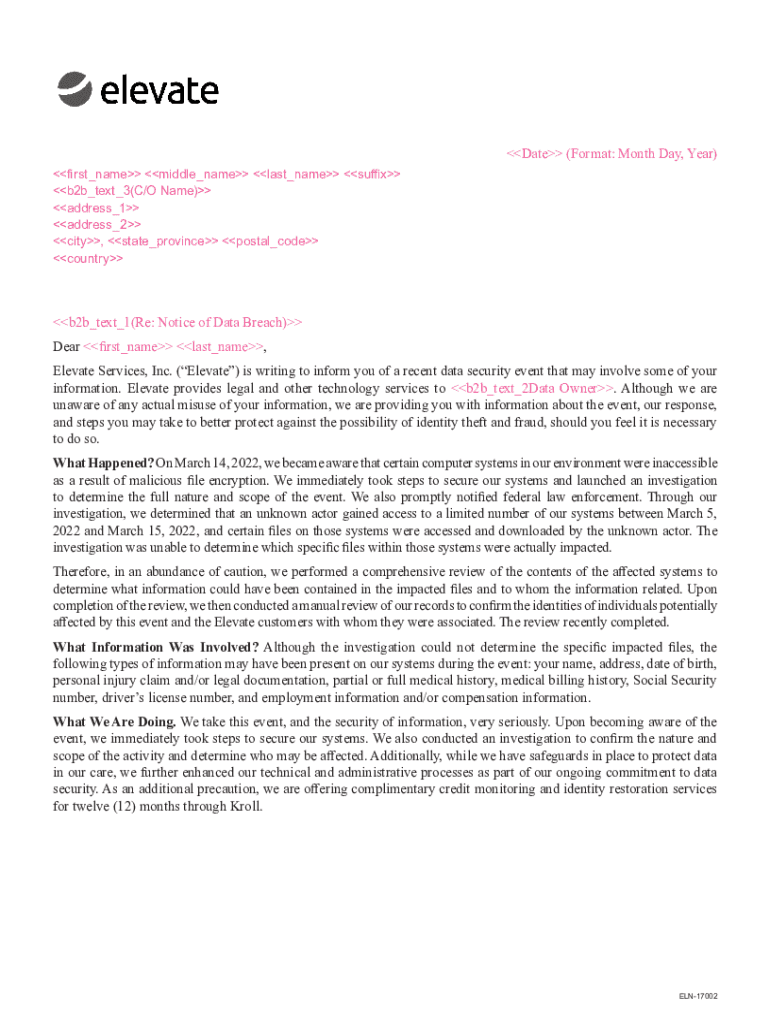 elevate

<<Date>> (Format: Month Day, Year)

<<first_name>> <<middle_name>> <<last_name>> <<suffix>>
<<b2b_text_3(C/O Name)>>
<<address_1>>
<<address_2>>
<<city>>, <<state_province>> <<postal_code>>
<<country>>

<<b2b_text_1(Re: Notice of Data Breach)>>

Dear <<first_name>> <<last_name>>,

Elevate Services, Inc. ("Elevate") is writing to inform you of a recent data security event that may involve some of your information. Elevate provides legal and other technology services to <<b2b_text_2Data Owner>>. Although we are unaware of any actual misuse of your information, we are providing you with information about the event, our response, and steps you may take to better protect against the possibility of identity theft and fraud, should you feel it is necessary to do so.

What Happened? On March 14, 2022, we became aware that certain computer systems in our environment were inaccessible as a result of malicious file encryption. We immediately took steps to secure our systems and launched an investigation to determine the full nature and scope of the event. We also promptly notified federal law enforcement. Through our investigation, we determined that an unknown actor gained access to a limited number of our systems between March 5, 2022 and March 15, 2022, and certain files on those systems were accessed and downloaded by the unknown actor. The investigation was unable to determine which specific files within those systems were actually impacted.

Therefore, in an abundance of caution, we performed a comprehensive review of the contents of the affected systems to determine what information could have been contained in the impacted files and to whom the information related. Upon completion of the review, we then conducted a manual review of our records to confirm the identities of individuals potentially affected by this event and the Elevate customers with whom they were associated. The review recently completed.

What Information Was Involved? Although the investigation could not determine the specific impacted files, the following types of information may have been present on our systems during the event: your name, address, date of birth, personal injury claim and/or legal documentation, partial or full medical history, medical billing history, Social Security number, driver's license number, and employment information and/or compensation information.

What We Are Doing. We take this event, and the security of information, very seriously. Upon becoming aware of the event, we immediately took steps to secure our systems. We also conducted an investigation to confirm the nature and scope of the activity and determine who may be affected. Additionally, while we have safeguards in place to protect data in our care, we further enhanced our technical and administrative processes as part of our ongoing commitment to data security. As an additional precaution, we are offering complimentary credit monitoring and identity restoration services for twelve (12) months through Kroll.

ELN-17002